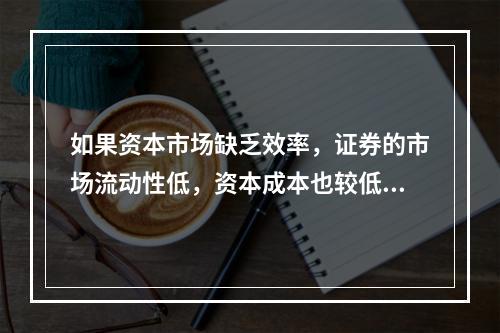 如果资本市场缺乏效率，证券的市场流动性低，资本成本也较低...